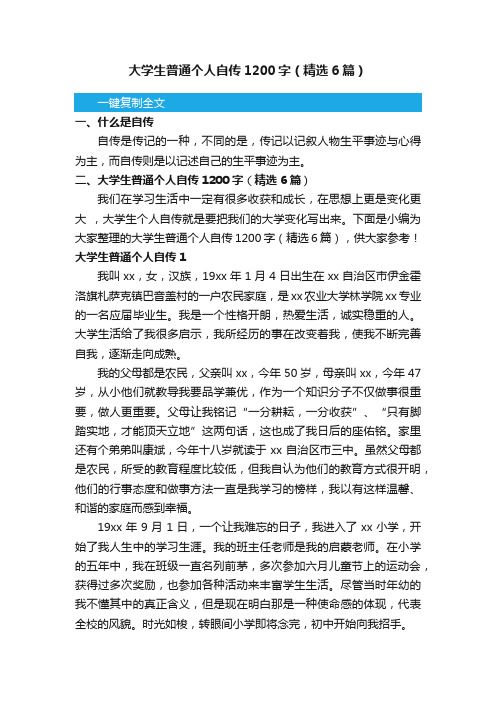 大学生普通个人自传1200字（精选6篇）

一键复制全文

一、什么是自传

自传是传记的一种，不同的是，传记以记叙人物生平事迹与心得为主，而自传则是以记述自己的生平事迹为主。

二、大学生普通个人自传1200字（精选6篇）

我们在学习生活中一定有很多收获和成长，在思想上更是变化更大，大学生个人自传就是要把我们的大学变化写出来。下面是小编为大家整理的大学生普通个人自传1200字（精选6篇），供大家参考！

大学生普通个人自传1

我叫xx，女，汉族，19xx年1月4日出生在xx自治区市伊金霍洛旗札萨克镇巴音盖村的一户农民家庭，是xx农业大学林学院xx专业的一名应届毕业生。我是一个性格开朗，热爱生活，诚实稳重的人。大学生活给了我很多启示，我所经历的事在改变着我，使我不断完善自我，逐渐走向成熟。

我的父母都是农民，父亲叫xx，今年50岁，母亲叫xx，今年47岁，从小他们就教导我要品学兼优，作为一个知识分子不仅做事很重要，做人更重要。父母让我铭记“一分耕耘，一分收获”、“只有脚踏实地，才能顶天立地”这两句话，这也成了我日后的座佑铭。家里还有个弟弟叫康斌，今年十八岁就读于xx自治区市三中。虽然父母都是农民，所受的教育程度比较低，但我自认为他们的教育方式很开明，他们的行事态度和做事方法一直是我学习的榜样，我以有这样温馨、和谐的家庭而感到幸福。

19xx年9月1日，一个让我难忘的日子，我进入了xx小学，开始了我人生中的学习生涯。我的班主任老师是我的启蒙老师。在小学的五年中，我在班级一直名列前茅，多次参加六月儿童节上的运动会，获得过多次奖励，也参加各种活动来丰富学生生活。尽管当时年幼的我不懂其中的真正含义，但是现在明白那是一种使命感的体现，代表全校的风貌。时光如梭，转眼间小学即将念完，初中开始向我招手。